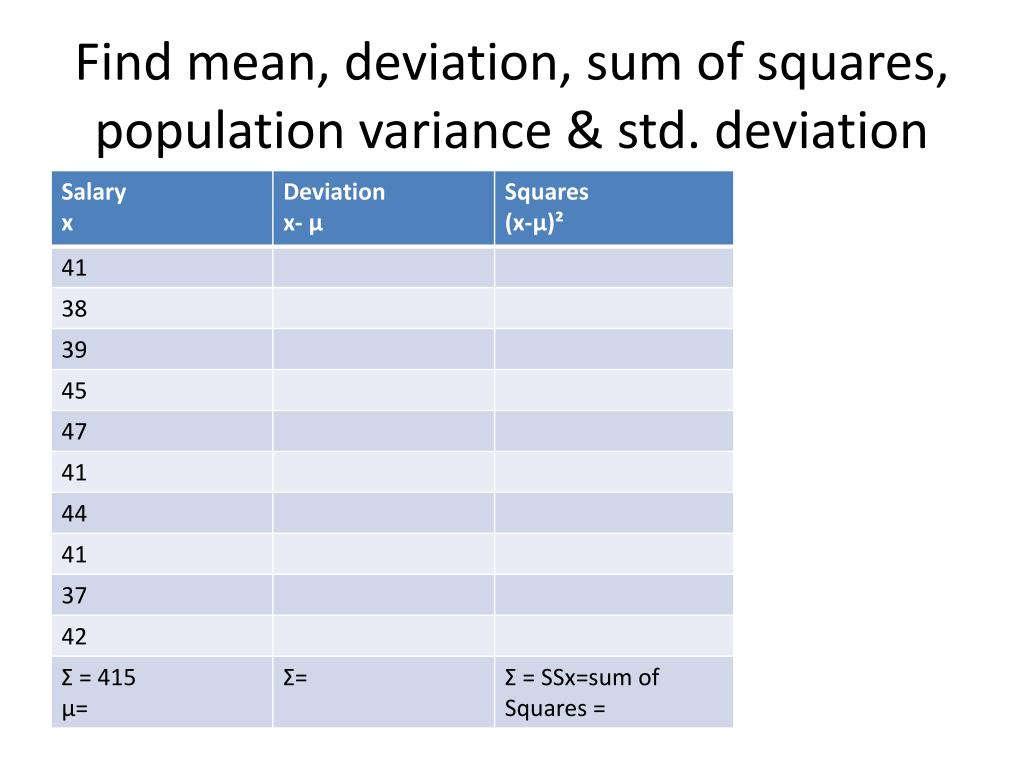 Find mean, deviation, sum of squares, population variance & std. deviation

| Salary x | Deviation x- μ | Squares (x-μ)² |
|---|---|---|
| 41 | | |
| 38 | | |
| 39 | | |
| 45 | | |
| 47 | | |
| 41 | | |
| 44 | | |
| 41 | | |
| 37 | | |
| 42 | | |
| Σ = 415 μ= | Σ= | Σ = SSx=sum of Squares = |